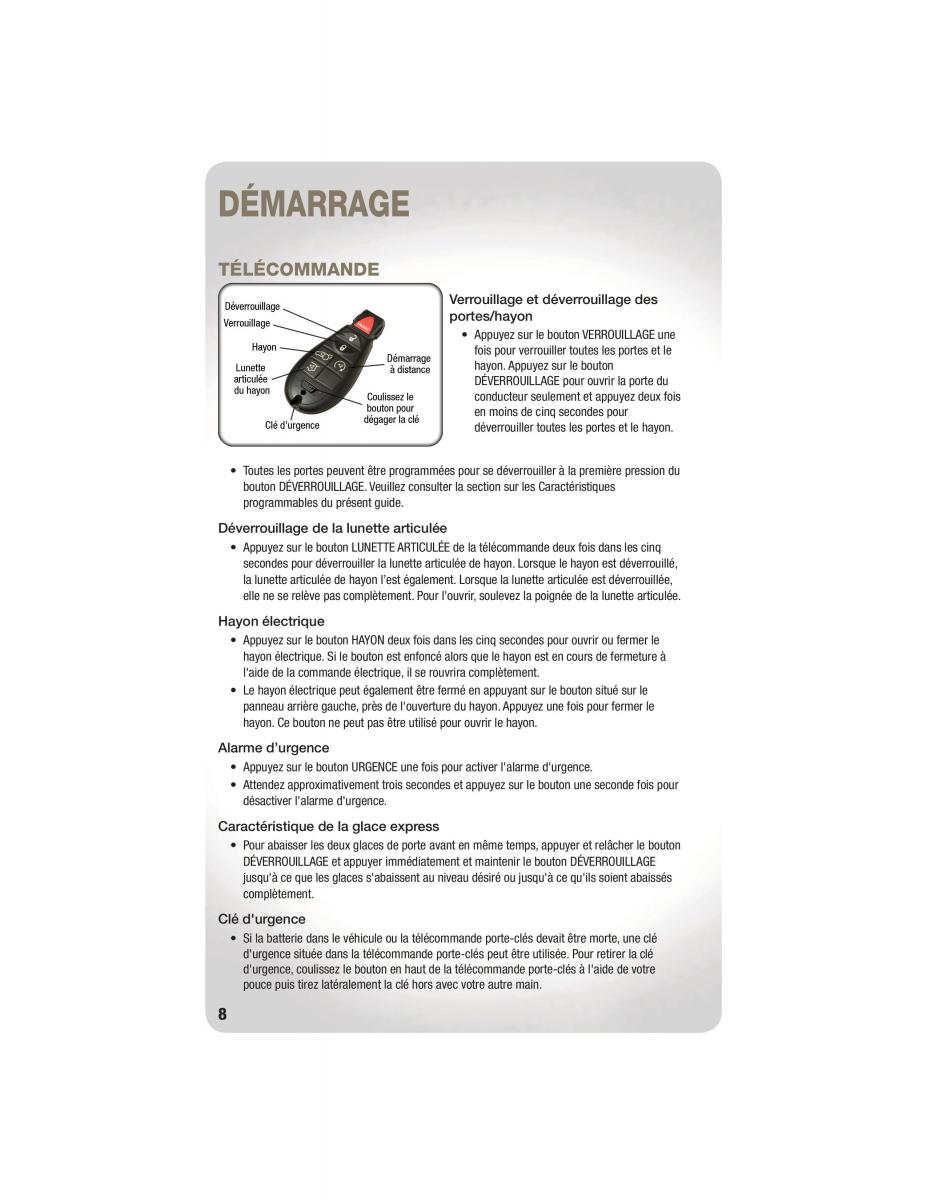 DÉMARRAGE

TÉLÉCOMMANDE

Déverrouillage
Verrouillage
Hayon
Lunette articulée du hayon
Clé d'urgence
Démarrage à distance
Coulissez le bouton pour dégager la clé

Verrouillage et déverrouillage des portes/hayon

• Appuyez sur le bouton VERROUILLAGE une fois pour verrouiller toutes les portes et le hayon. Appuyez sur le bouton DÉVERROUILLAGE pour ouvrir la porte du conducteur seulement et appuyez deux fois en moins de cinq secondes pour déverrouiller toutes les portes et le hayon.

• Toutes les portes peuvent être programmées pour se déverrouiller à la première pression du bouton DÉVERROUILLAGE. Veuillez consulter la section sur les Caractéristiques programmables du présent guide.

Déverrouillage de la lunette articulée

• Appuyez sur le bouton LUNETTE ARTICULÉE de la télécommande deux fois dans les cinq secondes pour déverrouiller la lunette articulée de hayon. Lorsque le hayon est déverrouillé, la lunette articulée de hayon l'est également. Lorsque la lunette articulée est déverrouillée, elle ne se relève pas complètement. Pour l'ouvrir, soulevez la poignée de la lunette articulée.

Hayon électrique

• Appuyez sur le bouton HAYON deux fois dans les cinq secondes pour ouvrir ou fermer le hayon électrique. Si le bouton est enfoncé alors que le hayon est en cours de fermeture à l'aide de la commande électrique, il se rouvrira complètement.
• Le hayon électrique peut également être fermé en appuyant sur le bouton situé sur le panneau arrière gauche, près de l'ouverture du hayon. Appuyez une fois pour fermer le hayon. Ce bouton ne peut pas être utilisé pour ouvrir le hayon.

Alarme d'urgence

• Appuyez sur le bouton URGENCE une fois pour activer l'alarme d'urgence.
• Attendez approximativement trois secondes et appuyez sur le bouton une seconde fois pour désactiver l'alarme d'urgence.

Caractéristique de la glace express

• Pour abaisser les deux glaces de porte avant en même temps, appuyer et relâcher le bouton DÉVERROUILLAGE et appuyer immédiatement et maintenir le bouton DÉVERROUILLAGE jusqu'à ce que les glaces s'abaissent au niveau désiré ou jusqu'à ce qu'ils soient abaissés complètement.

Clé d'urgence

• Si la batterie dans le véhicule ou la télécommande porte-clés devait être morte, une clé d'urgence située dans la télécommande porte-clés peut être utilisée. Pour retirer la clé d'urgence, coulissez le bouton en haut de la télécommande porte-clés à l'aide de votre pouce puis tirez latéralement la clé hors avec votre autre main.

8